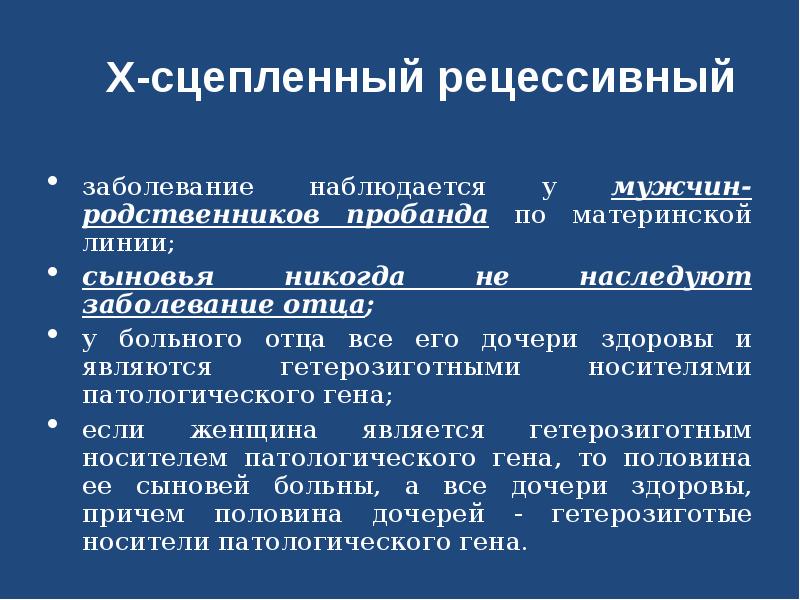 Х-сцепленный рецессивный

• заболевание наблюдается у мужчин-родственников пробанда по материнской линии;
• сыновья никогда не наследуют заболевание отца;
• у больного отца все его дочери здоровы и являются гетерозиготными носителями патологического гена;
• если женщина является гетерозиготным носителем патологического гена, то половина ее сыновей больны, а все дочери здоровы, причем половина дочерей - гетерозиготые носители патологического гена.